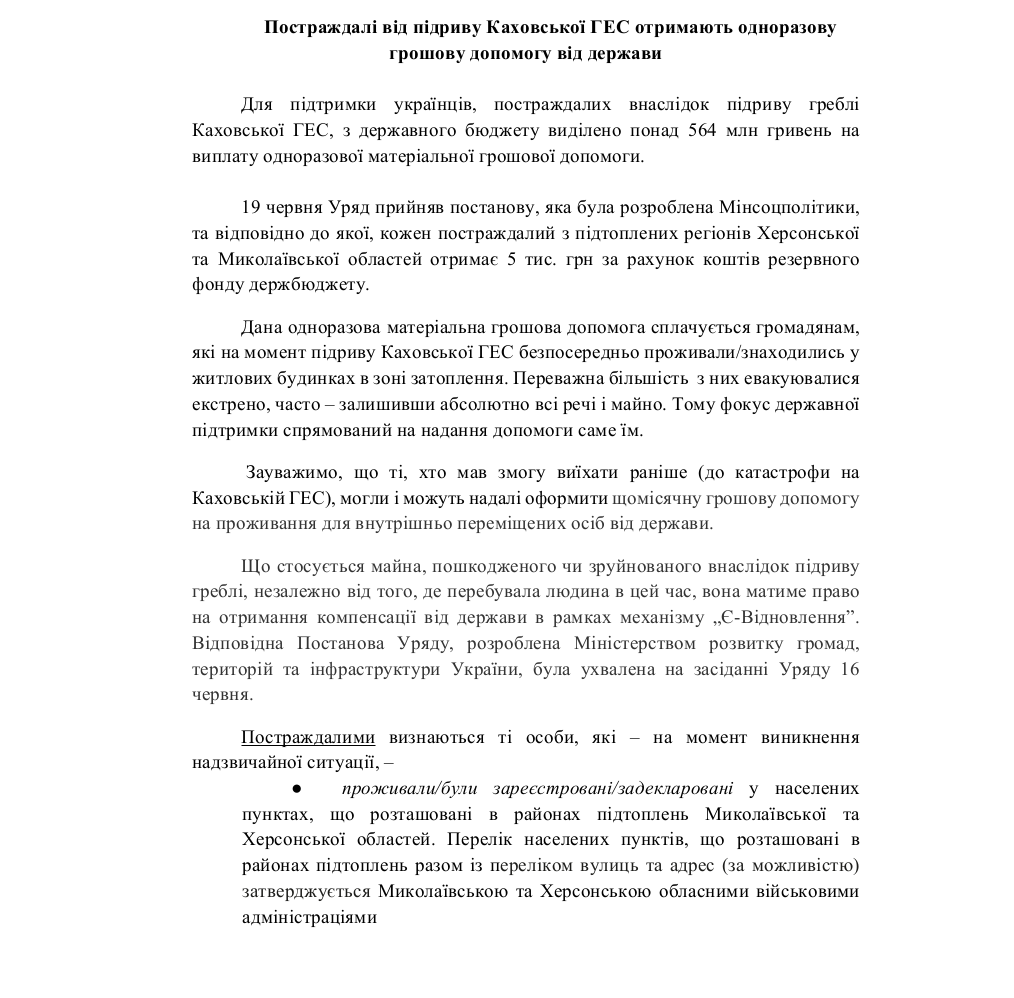 Постраждалі від підриву Каховської ГЕС отримають одноразову грошову допомогу від держави

Для підтримки українців, постраждалих внаслідок підриву греблі Каховської ГЕС, з державного бюджету виділено понад 564 млн гривень на виплату одноразової матеріальної грошової допомоги.

19 червня Уряд прийняв постанову, яка була розроблена Мінсоцполітики, та відповідно до якої, кожен постраждалий з підтоплених регіонів Херсонської та Миколаївської областей отримає 5 тис. грн за рахунок коштів резервного фонду держбюджету.

Дана одноразова матеріальна грошова допомога сплачується громадянам, які на момент підриву Каховської ГЕС безпосередньо проживали/знаходились у житлових будинках в зоні затоплення. Переважна більшість з них евакуювалися екстрено, часто – залишивши абсолютно всі речі і майно. Тому фокус державної підтримки спрямований на надання допомоги саме їм.

Зауважимо, що ті, хто мав змогу виїхати раніше (до катастрофи на Каховській ГЕС), могли і можуть надалі оформити щомісячну грошову допомогу на проживання для внутрішньо переміщених осіб від держави.

Що стосується майна, пошкодженого чи зруйнованого внаслідок підриву греблі, незалежно від того, де перебувала людина в цей час, вона матиме право на отримання компенсації від держави в рамках механізму „Є-Відновлення”. Відповідна Постанова Уряду, розроблена Міністерством розвитку громад, територій та інфраструктури України, була ухвалена на засіданні Уряду 16 червня.

Постраждалими визнаються ті особи, які – на момент виникнення надзвичайної ситуації, –

● проживали/були зареєстровані/задекларовані у населених пунктах, що розташовані в районах підтоплень Миколаївської та Херсонської областей. Перелік населених пунктів, що розташовані в районах підтоплень разом із переліком вулиць та адрес (за можливістю) затверджується Миколаївською та Херсонською обласними військовими адміністраціями